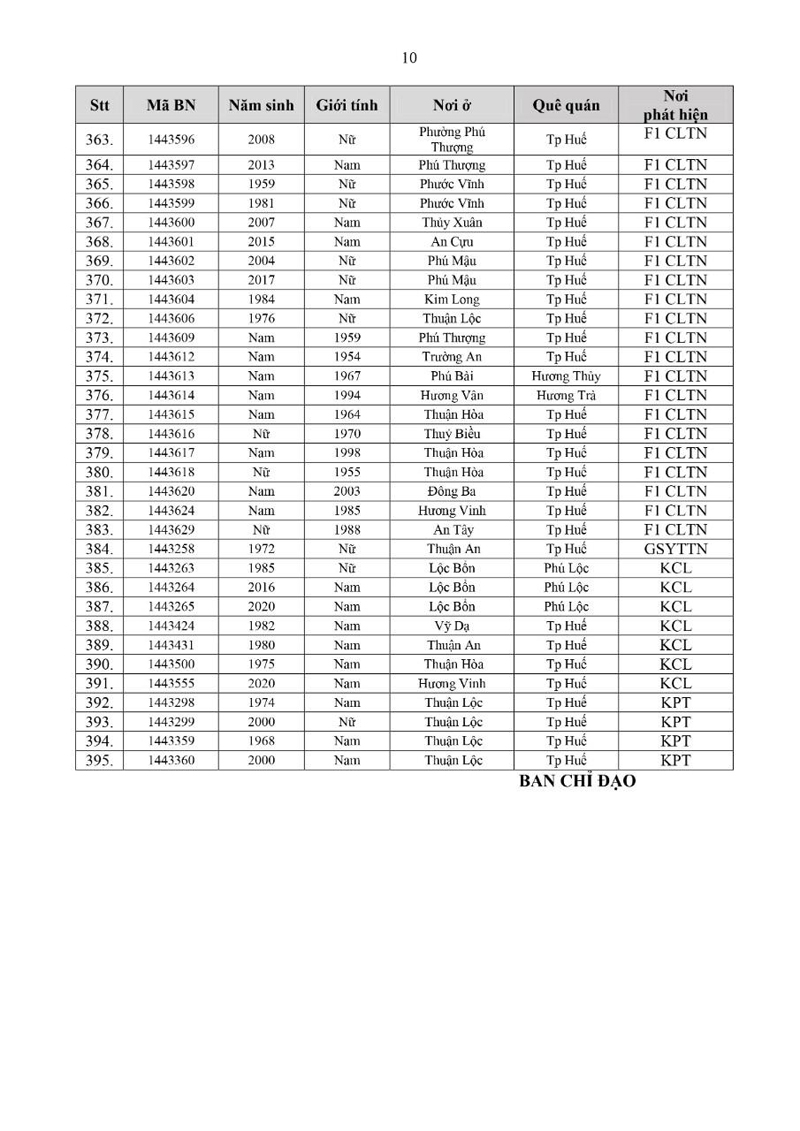 10

| Stt | Mã BN | Năm sinh | Giới tính | Nơi ở | Quê quán | Nơi phát hiện |
|---|---|---|---|---|---|---|
| 363. | 1443596 | 2008 | Nữ | Phường Phú Thượng | Tp Huế | F1 CLTN |
| 364. | 1443597 | 2013 | Nam | Phú Thượng | Tp Huế | F1 CLTN |
| 365. | 1443598 | 1959 | Nữ | Phước Vĩnh | Tp Huế | F1 CLTN |
| 366. | 1443599 | 1981 | Nữ | Phước Vĩnh | Tp Huế | F1 CLTN |
| 367. | 1443600 | 2007 | Nam | Thủy Xuân | Tp Huế | F1 CLTN |
| 368. | 1443601 | 2015 | Nam | An Cựu | Tp Huế | F1 CLTN |
| 369. | 1443602 | 2004 | Nữ | Phú Mậu | Tp Huế | F1 CLTN |
| 370. | 1443603 | 2017 | Nữ | Phú Mậu | Tp Huế | F1 CLTN |
| 371. | 1443604 | 1984 | Nam | Kim Long | Tp Huế | F1 CLTN |
| 372. | 1443606 | 1976 | Nữ | Thuận Lộc | Tp Huế | F1 CLTN |
| 373. | 1443609 | Nam | 1959 | Phú Thượng | Tp Huế | F1 CLTN |
| 374. | 1443612 | Nam | 1954 | Trường An | Tp Huế | F1 CLTN |
| 375. | 1443613 | Nam | 1967 | Phú Bài | Hương Thủy | F1 CLTN |
| 376. | 1443614 | Nam | 1994 | Hương Văn | Hương Trà | F1 CLTN |
| 377. | 1443615 | Nam | 1964 | Thuận Hòa | Tp Huế | F1 CLTN |
| 378. | 1443616 | Nữ | 1970 | Thuỷ Biều | Tp Huế | F1 CLTN |
| 379. | 1443617 | Nam | 1998 | Thuận Hòa | Tp Huế | F1 CLTN |
| 380. | 1443618 | Nữ | 1955 | Thuận Hòa | Tp Huế | F1 CLTN |
| 381. | 1443620 | Nam | 2003 | Đông Ba | Tp Huế | F1 CLTN |
| 382. | 1443624 | Nam | 1985 | Hương Vinh | Tp Huế | F1 CLTN |
| 383. | 1443629 | Nữ | 1988 | An Tây | Tp Huế | F1 CLTN |
| 384. | 1443258 | 1972 | Nữ | Thuận An | Tp Huế | GSYTTN |
| 385. | 1443263 | 1985 | Nữ | Lộc Bổn | Phú Lộc | KCL |
| 386. | 1443264 | 2016 | Nam | Lộc Bổn | Phú Lộc | KCL |
| 387. | 1443265 | 2020 | Nam | Lộc Bổn | Phú Lộc | KCL |
| 388. | 1443424 | 1982 | Nam | Vỹ Dạ | Tp Huế | KCL |
| 389. | 1443431 | 1980 | Nam | Thuận An | Tp Huế | KCL |
| 390. | 1443500 | 1975 | Nam | Thuận Hòa | Tp Huế | KCL |
| 391. | 1443555 | 2020 | Nam | Hương Vinh | Tp Huế | KCL |
| 392. | 1443298 | 1974 | Nam | Thuận Lộc | Tp Huế | KPT |
| 393. | 1443299 | 2000 | Nữ | Thuận Lộc | Tp Huế | KPT |
| 394. | 1443359 | 1968 | Nam | Thuận Lộc | Tp Huế | KPT |
| 395. | 1443360 | 2000 | Nam | Thuận Lộc | Tp Huế | KPT |

BAN CHỈ ĐẠO